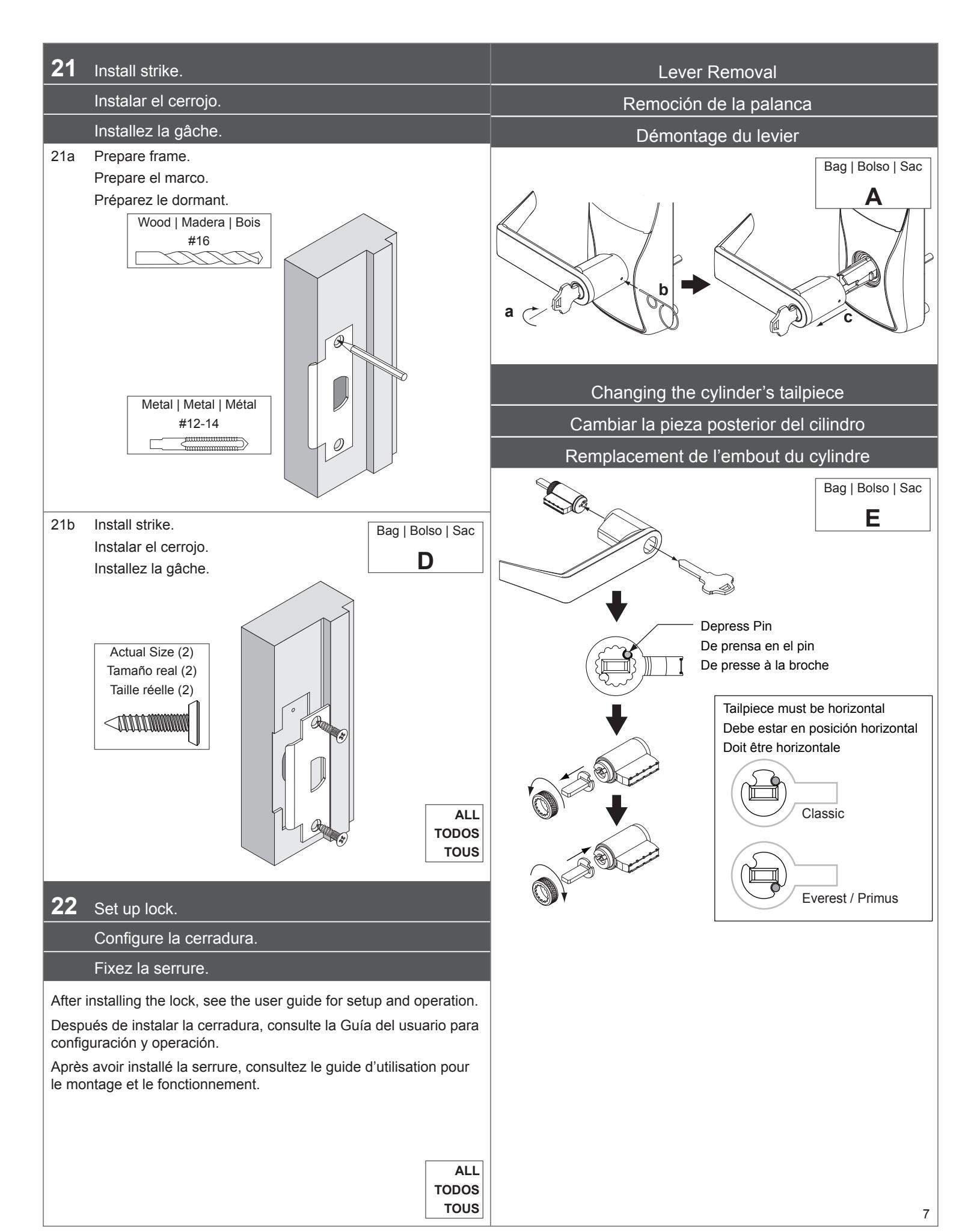 21 Install strike.
Instalar el cerrojo.
Installez la gâche.

21a Prepare frame.
Prepare el marco.
Préparez le dormant.

Wood | Madera | Bois
#16

Metal | Metal | Métal
#12-14

21b Install strike.
Instalar el cerrojo.
Installez la gâche.

Bag | Bolso | Sac
D

Actual Size (2)
Tamaño real (2)
Taille réelle (2)

ALL
TODOS
TOUS

22 Set up lock.
Configure la cerradura.
Fixez la serrure.

After installing the lock, see the user guide for setup and operation.

Después de instalar la cerradura, consulte la Guía del usuario para configuración y operación.

Après avoir installé la serrure, consultez le guide d'utilisation pour le montage et le fonctionnement.

ALL
TODOS
TOUS

Lever Removal
Remoción de la palanca
Démontage du levier

Bag | Bolso | Sac
A

a
b
c

Changing the cylinder's tailpiece
Cambiar la pieza posterior del cilindro
Remplacement de l'embout du cylindre

Bag | Bolso | Sac
E

Depress Pin
De prensa en el pin
De presse à la broche

Tailpiece must be horizontal
Debe estar en posición horizontal
Doit être horizontale

Classic

Everest / Primus

7